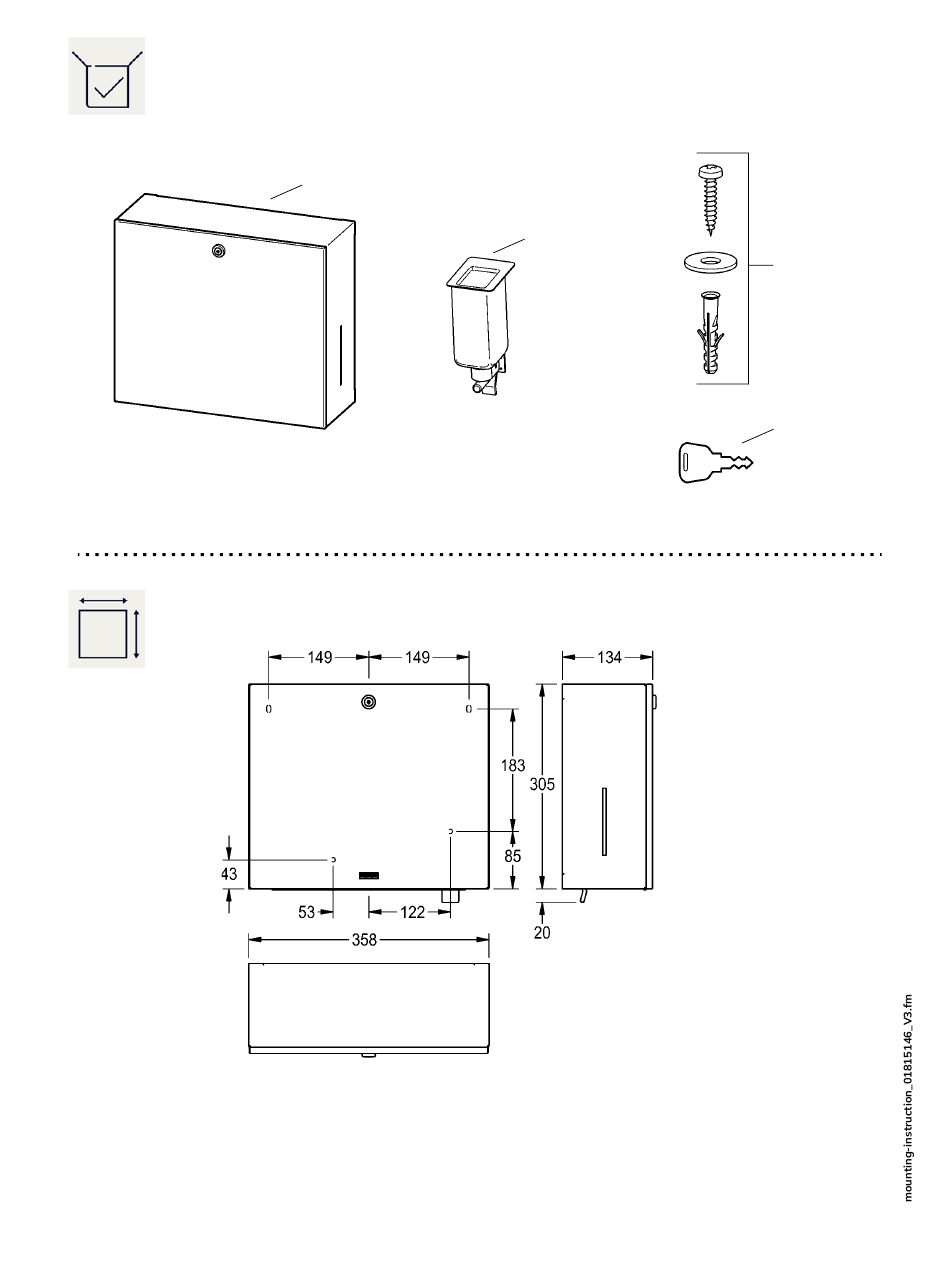 149
149
134
183
305
85
43
53
122
20
358
mounting-instruction_01815146_V3.fm